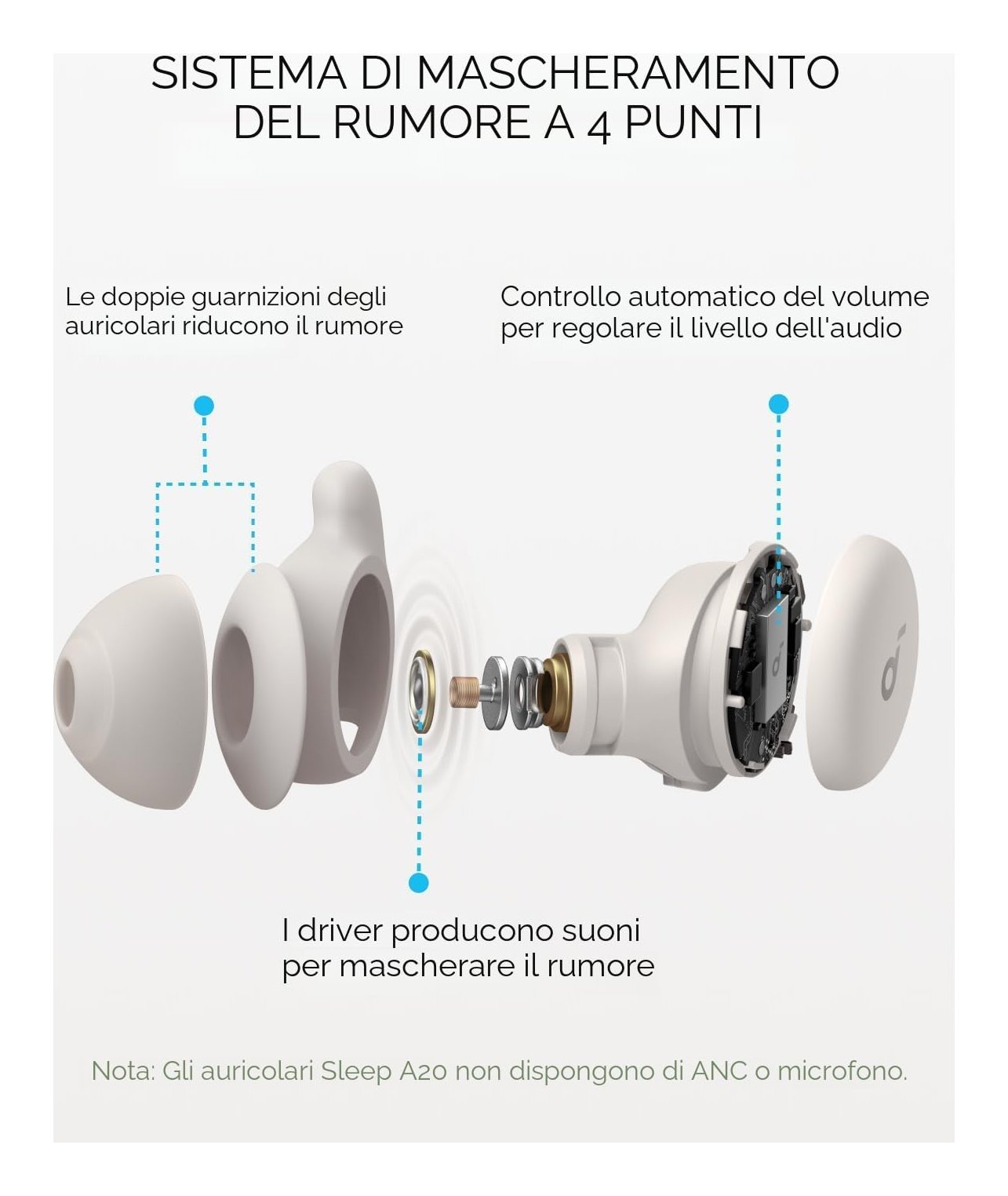 SISTEMA DI MASCHERAMENTO DEL RUMORE A 4 PUNTI

Le doppie guarnizioni degli auricolari riducono il rumore

Controllo automatico del volume per regolare il livello dell'audio

I driver producono suoni per mascherare il rumore

Nota: Gli auricolari Sleep A20 non dispongono di ANC o microfono.